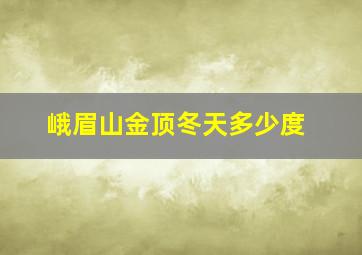 峨眉山金顶冬天多少度